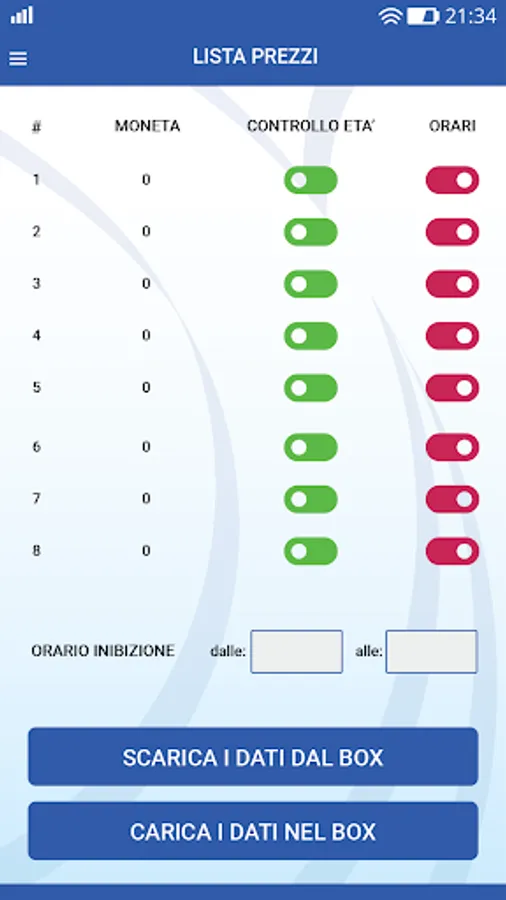 21:34

LISTA PREZZI

| # | MONETA | CONTROLLO ETA' | ORARI |
|---|---|---|---|
| 1 | 0 | | |
| 2 | 0 | | |
| 3 | 0 | | |
| 4 | 0 | | |
| 5 | 0 | | |
| 6 | 0 | | |
| 7 | 0 | | |
| 8 | 0 | | |

ORARIO INIBIZIONE dalle: alle:

SCARICA I DATI DAL BOX

CARICA I DATI NEL BOX